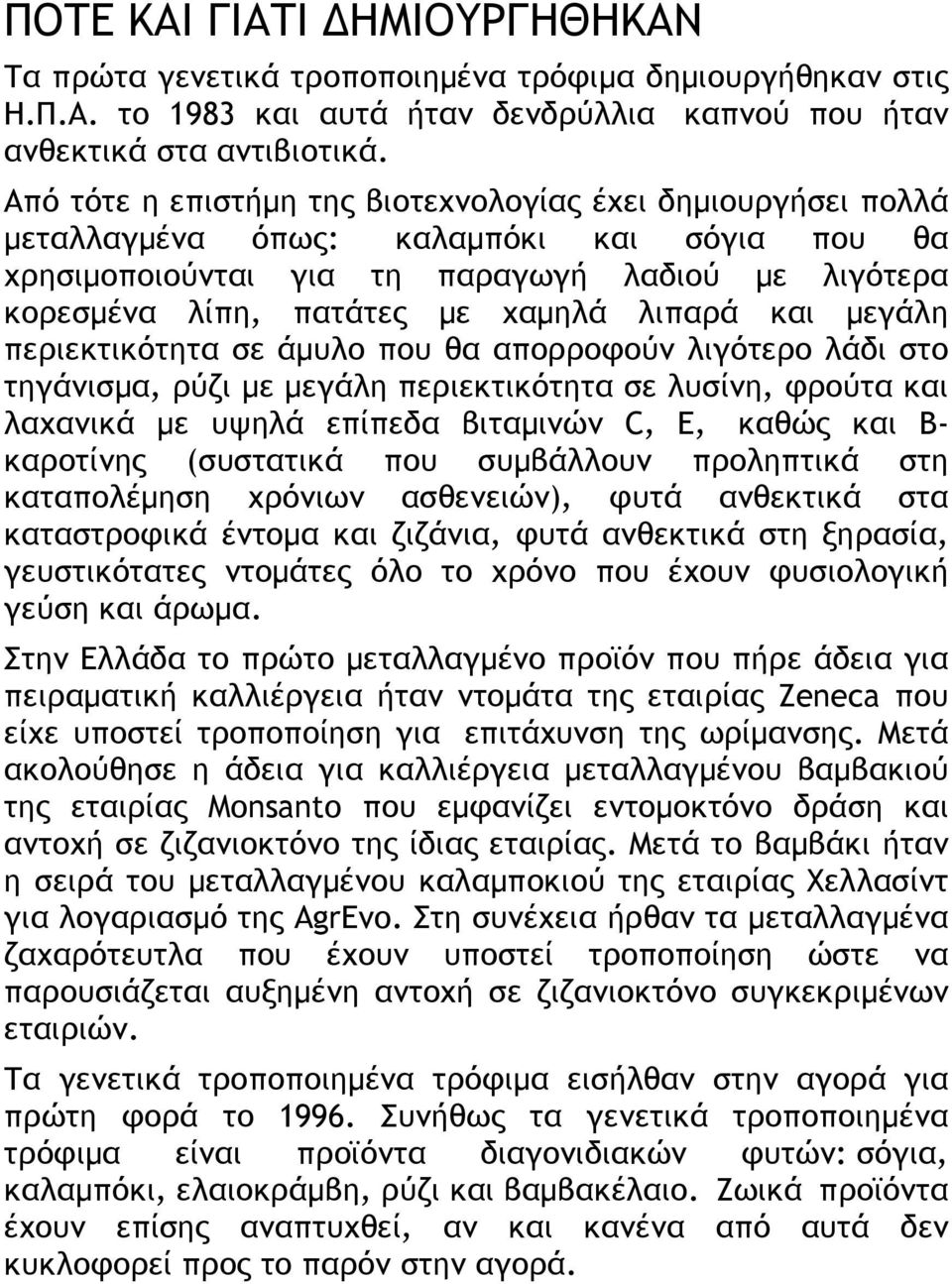 ΠΟΤΕ ΚΑΙ ΓΙΑΤΙ ΔΗΜΙΟΥΡΓΗΘΗΚΑΝ

Τα πρώτα γενετικά τροποποιημένα τρόφιμα δημιουργήθηκαν στις Η.Π.Α. το 1983 και αυτά ήταν δενδρύλλια καπνού που ήταν ανθεκτικά στα αντιβιοτικά.

Από τότε η επιστήμη της βιοτεχνολογίας έχει δημιουργήσει πολλά μεταλλαγμένα όπως: καλαμπόκι και σόγια που θα χρησιμοποιούνται για τη παραγωγή λαδιού με λιγότερα κορεσμένα λίπη, πατάτες με χαμηλά λιπαρά και μεγάλη περιεκτικότητα σε άμυλο που θα απορροφούν λιγότερο λάδι στο τηγάνισμα, ρύζι με μεγάλη περιεκτικότητα σε λυσίνη, φρούτα και λαχανικά με υψηλά επίπεδα βιταμινών C, E, καθώς και Β-καροτίνης (συστατικά που συμβάλλουν προληπτικά στη καταπολέμηση χρόνιων ασθενειών), φυτά ανθεκτικά στα καταστροφικά έντομα και ζιζάνια, φυτά ανθεκτικά στη ξηρασία, γευστικότατες ντομάτες όλο το χρόνο που έχουν φυσιολογική γεύση και άρωμα.

Στην Ελλάδα το πρώτο μεταλλαγμένο προϊόν που πήρε άδεια για πειραματική καλλιέργεια ήταν ντομάτα της εταιρίας Zeneca που είχε υποστεί τροποποίηση για επιτάχυνση της ωρίμανσης. Μετά ακολούθησε η άδεια για καλλιέργεια μεταλλαγμένου βαμβακιού της εταιρίας Monsanto που εμφανίζει εντομοκτόνο δράση και αντοχή σε ζιζανιοκτόνο της ίδιας εταιρίας. Μετά το βαμβάκι ήταν η σειρά του μεταλλαγμένου καλαμποκιού της εταιρίας Χελλασίντ για λογαριασμό της AgrEvo. Στη συνέχεια ήρθαν τα μεταλλαγμένα ζαχαρότευτλα που έχουν υποστεί τροποποίηση ώστε να παρουσιάζεται αυξημένη αντοχή σε ζιζανιοκτόνο συγκεκριμένων εταιριών.

Τα γενετικά τροποποιημένα τρόφιμα εισήλθαν στην αγορά για πρώτη φορά το 1996. Συνήθως τα γενετικά τροποποιημένα τρόφιμα είναι προϊόντα διαγονιδιακών φυτών: σόγια, καλαμπόκι, ελαιοκράμβη, ρύζι και βαμβακέλαιο. Ζωικά προϊόντα έχουν επίσης αναπτυχθεί, αν και κανένα από αυτά δεν κυκλοφορεί προς το παρόν στην αγορά.